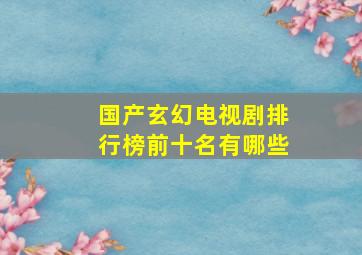 国产玄幻电视剧排行榜前十名有哪些